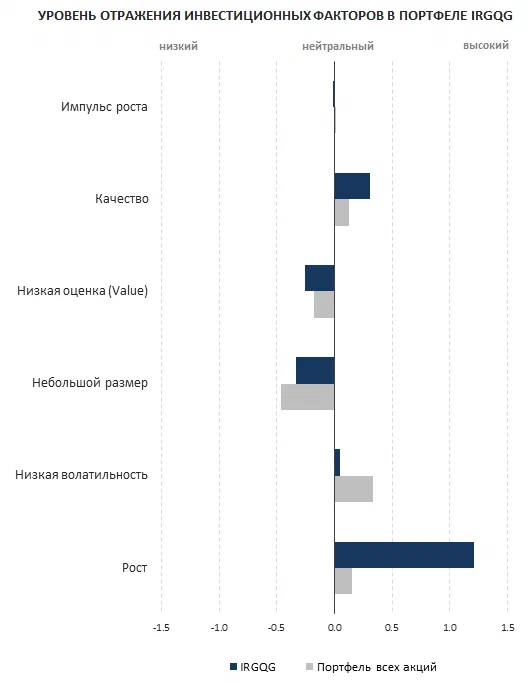 УРОВЕНЬ ОТРАЖЕНИЯ ИНВЕСТИЦИОННЫХ ФАКТОРОВ В ПОРТФЕЛЕ IRGQG

низкий
нейтральный
высокий

Импульс роста
Качество
Низкая оценка (Value)
Небольшой размер
Низкая волатильность
Рост

-1.5
-1.0
-0.5
0.0
0.5
1.0
1.5

IRGQG
Портфель всех акций